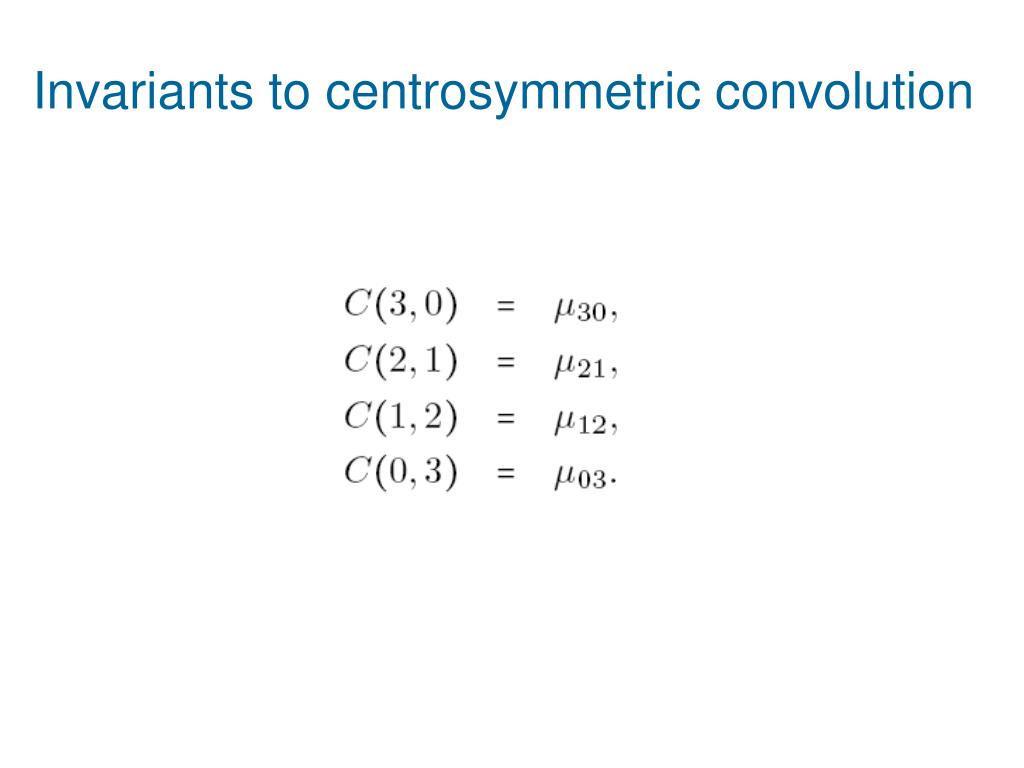 Invariants to centrosymmetric convolution

$C(3,0) = \mu_{30},$
$C(2,1) = \mu_{21},$
$C(1,2) = \mu_{12},$
$C(0,3) = \mu_{03}.$